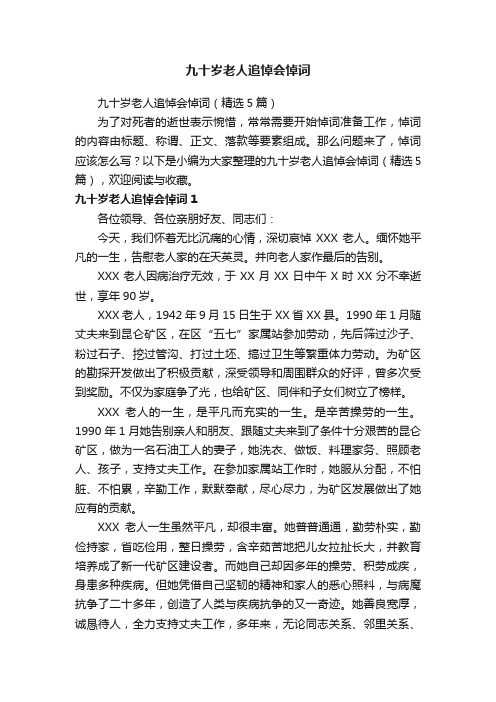 九十岁老人追悼会悼词

九十岁老人追悼会悼词（精选5篇）

为了对死者的逝世表示惋惜，常常需要开始悼词准备工作，悼词的内容由标题、称谓、正文、落款等要素组成。那么问题来了，悼词应该怎么写？以下是小编为大家整理的九十岁老人追悼会悼词（精选5篇），欢迎阅读与收藏。

九十岁老人追悼会悼词1

各位领导、各位亲朋好友、同志们：

今天，我们怀着无比沉痛的心情，深切哀悼XXX老人。缅怀她平凡的一生，告慰老人家的在天英灵。并向老人家作最后的告别。

XXX老人因病治疗无效，于XX月XX日中午X时XX分不幸逝世，享年90岁。

XXX老人，1942年9月15日生于XX省XX县。1990年1月随丈夫来到昆仑矿区，在区“五七”家属站参加劳动，先后筛过沙子、粉过石子、挖过管沟、打过土坯、搞过卫生等繁重体力劳动。为矿区的勘探开发做出了积极贡献，深受领导和周围群众的好评，曾多次受到奖励。不仅为家庭争了光，也给矿区、同伴和子女们树立了榜样。

XXX老人的一生，是平凡而充实的一生。是辛苦操劳的一生。1990年1月她告别亲人和朋友、跟随丈夫来到了条件十分艰苦的昆仑矿区，做为一名石油工人的妻子，她洗衣、做饭、料理家务、照顾老人、孩子，支持丈夫工作。在参加家属站工作时，她服从分配，不怕脏、不怕累，辛勤工作，默默奉献，尽心尽力，为矿区发展做出了她应有的贡献。

XXX老人一生虽然平凡，却很丰富。她普普通通，勤劳朴实，勤俭持家，省吃俭用，整日操劳，含辛茹苦地把儿女拉扯长大，并教育培养成了新一代矿区建设者。而她自己却因多年的操劳、积劳成疾，身患多种疾病。但她凭借自己坚韧的精神和家人的悉心照料，与病魔抗争了二十多年，创造了人类与疾病抗争的又一奇迹。她善良宽厚，诚恳待人，全力支持丈夫工作，多年来，无论同志关系、邻里关系、